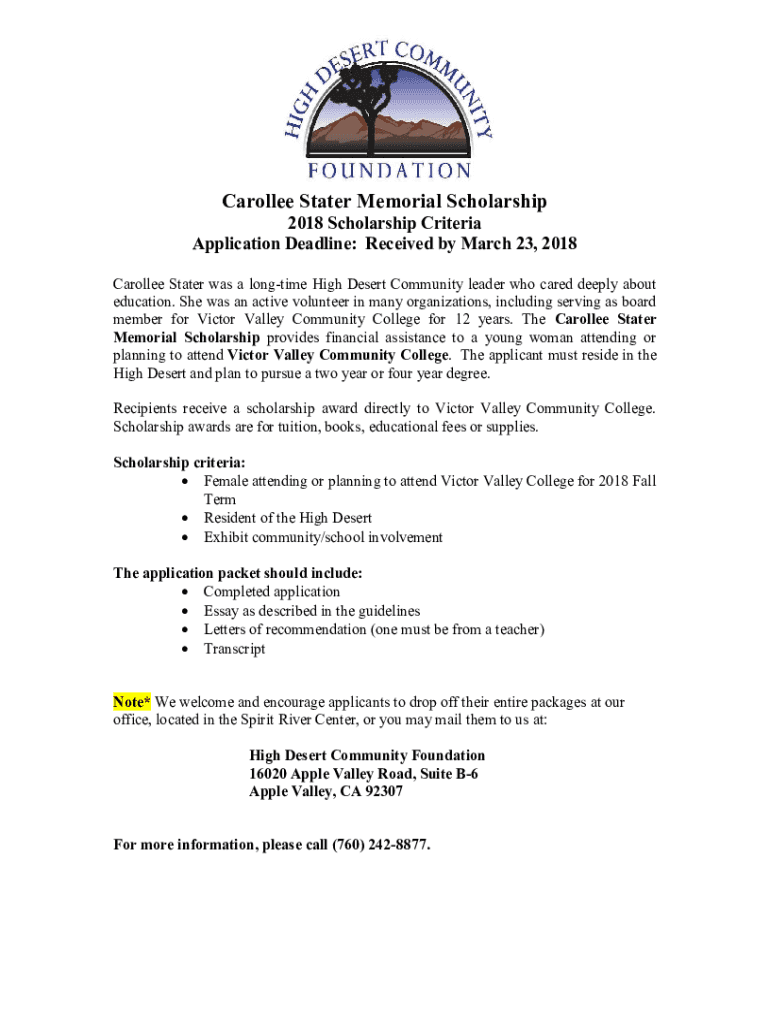 HIGH DESERT COMMUNITY
FOUNDATION

Carollee Stater Memorial Scholarship
2018 Scholarship Criteria
Application Deadline: Received by March 23, 2018

Carollee Stater was a long-time High Desert Community leader who cared deeply about education. She was an active volunteer in many organizations, including serving as board member for Victor Valley Community College for 12 years. The Carollee Stater Memorial Scholarship provides financial assistance to a young woman attending or planning to attend Victor Valley Community College. The applicant must reside in the High Desert and plan to pursue a two year or four year degree.

Recipients receive a scholarship award directly to Victor Valley Community College. Scholarship awards are for tuition, books, educational fees or supplies.

Scholarship criteria:
• Female attending or planning to attend Victor Valley College for 2018 Fall Term
• Resident of the High Desert
• Exhibit community/school involvement

The application packet should include:
• Completed application
• Essay as described in the guidelines
• Letters of recommendation (one must be from a teacher)
• Transcript

Note* We welcome and encourage applicants to drop off their entire packages at our office, located in the Spirit River Center, or you may mail them to us at:

High Desert Community Foundation
16020 Apple Valley Road, Suite B-6
Apple Valley, CA 92307

For more information, please call (760) 242-8877.